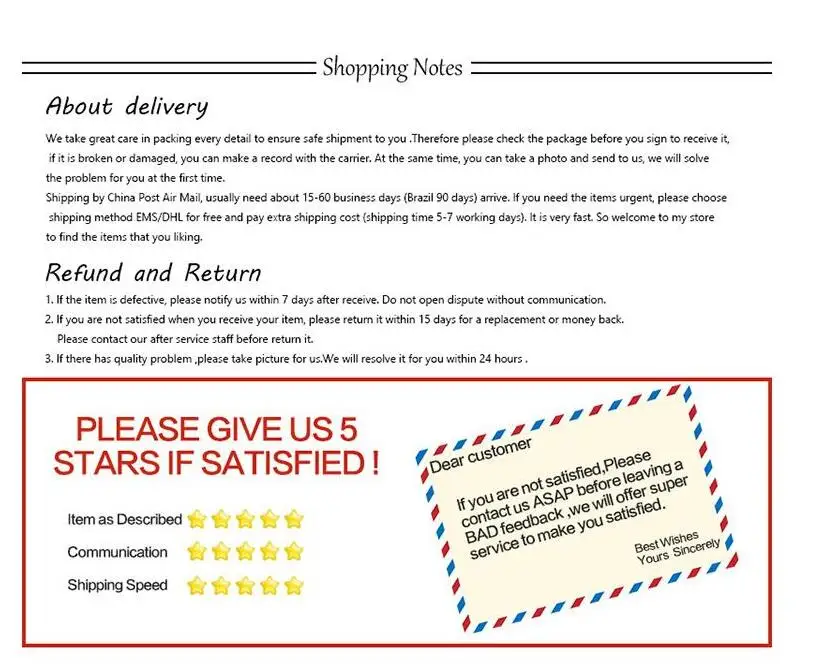 Shopping Notes

About delivery

We take great care in packing every detail to ensure safe shipment to you .Therefore please check the package before you sign to receive it, if it is broken or damaged, you can make a record with the carrier. At the same time, you can take a photo and send to us, we will solve the problem for you at the first time.

Shipping by China Post Air Mail, usually need about 15-60 business days (Brazil 90 days) arrive. If you need the items urgent, please choose shipping method EMS/DHL for free and pay extra shipping cost (shipping time 5-7 working days). It is very fast. So welcome to my store to find the items that you liking.

Refund and Return

1. If the item is defective, please notify us within 7 days after receive. Do not open dispute without communication.
2. If you are not satisfied when you receive your item, please return it within 15 days for a replacement or money back. Please contact our after service staff before return it.
3. If there has quality problem ,please take picture for us.We will resolve it for you within 24 hours .

PLEASE GIVE US 5 STARS IF SATISFIED !

Item as Described
Communication
Shipping Speed

Dear customer

If you are not satisfied,Please contact us ASAP before leaving a BAD feedback ,we will offer super service to make you satisfied.

Best Wishes
Yours Sincerely